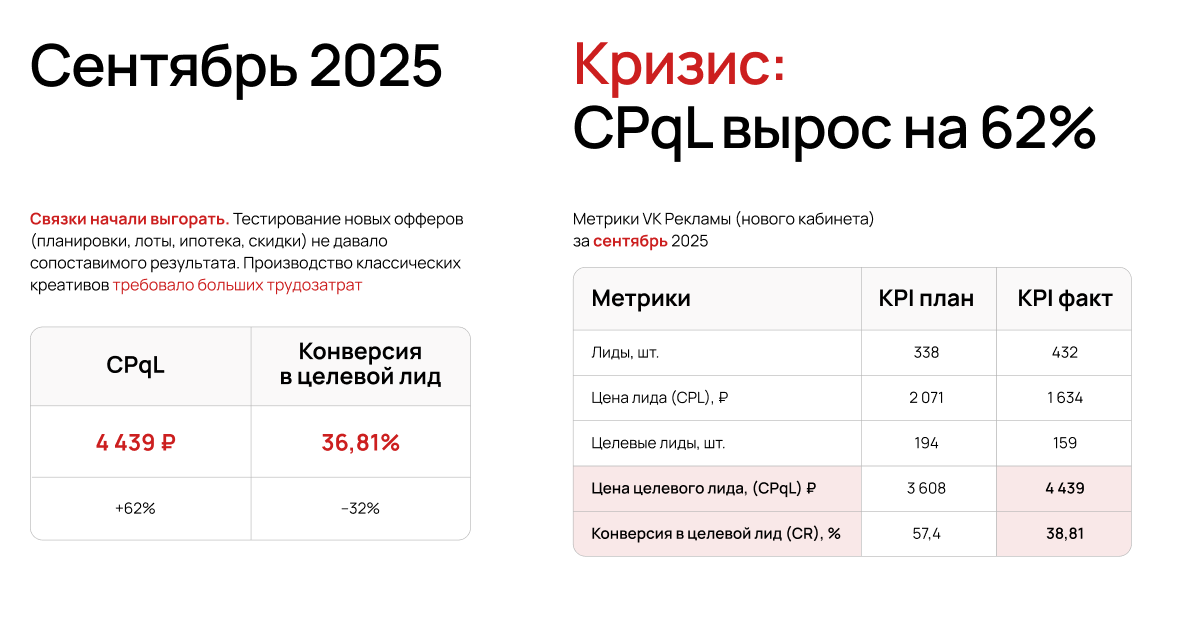 Сентябрь 2025

Связки начали выгорать. Тестирование новых офферов (планировки, лоты, ипотека, скидки) не давало сопоставимого результата. Производство классических креативов требовало больших трудозатрат

| CPqL | Конверсия в целевой лид |
|---|---|
| 4 439 ₽ | 36,81% |
| +62% | -32% |

Кризис:
CPqL вырос на 62%

Метрики VK Рекламы (нового кабинета) за сентябрь 2025

| Метрики | KPI план | KPI факт |
|---|---|---|
| Лиды, шт. | 338 | 432 |
| Цена лида (CPL), ₽ | 2 071 | 1 634 |
| Целевые лиды, шт. | 194 | 159 |
| Цена целевого лида, (CPqL) ₽ | 3 608 | 4 439 |
| Конверсия в целевой лид (CR), % | 57,4 | 38,81 |